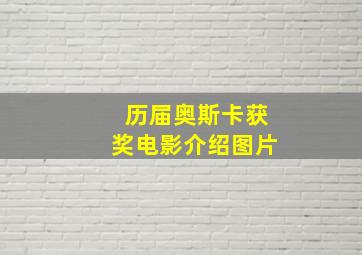 历届奥斯卡获奖电影介绍图片